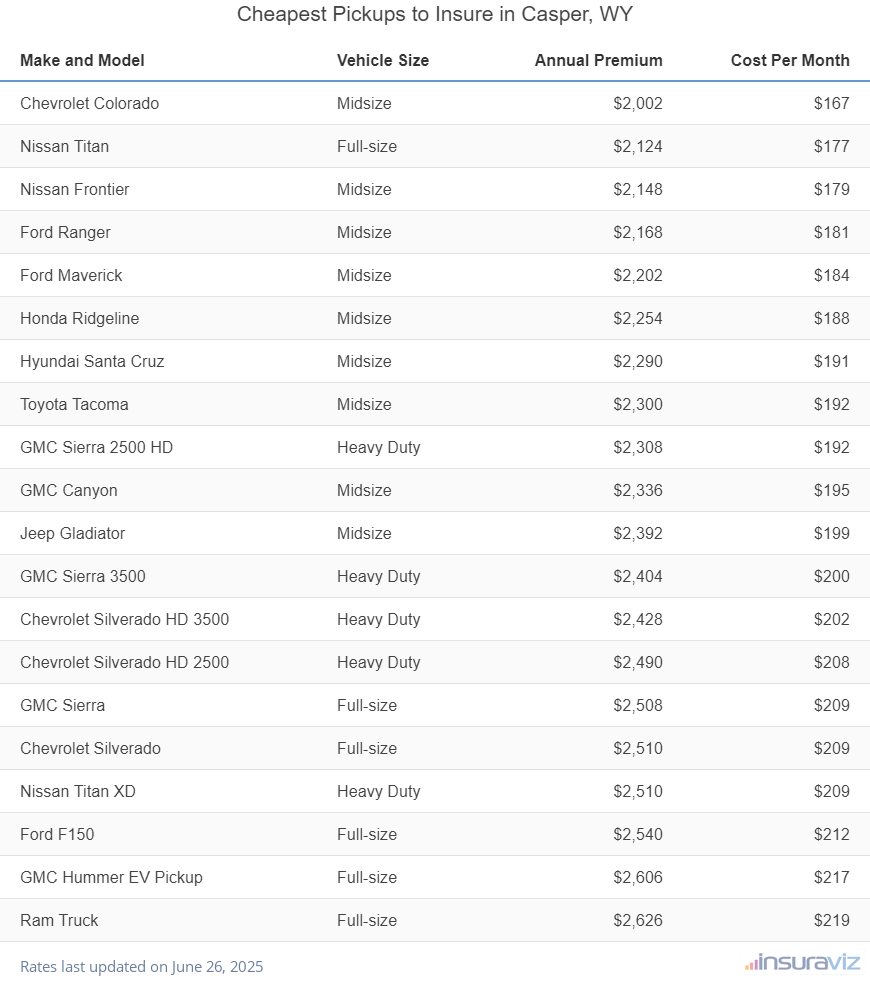 Cheapest Pickups to Insure in Casper, WY

| Make and Model | Vehicle Size | Annual Premium | Cost Per Month |
|---|---|---|---|
| Chevrolet Colorado | Midsize | $2,002 | $167 |
| Nissan Titan | Full-size | $2,124 | $177 |
| Nissan Frontier | Midsize | $2,148 | $179 |
| Ford Ranger | Midsize | $2,168 | $181 |
| Ford Maverick | Midsize | $2,202 | $184 |
| Honda Ridgeline | Midsize | $2,254 | $188 |
| Hyundai Santa Cruz | Midsize | $2,290 | $191 |
| Toyota Tacoma | Midsize | $2,300 | $192 |
| GMC Sierra 2500 HD | Heavy Duty | $2,308 | $192 |
| GMC Canyon | Midsize | $2,336 | $195 |
| Jeep Gladiator | Midsize | $2,392 | $199 |
| GMC Sierra 3500 | Heavy Duty | $2,404 | $200 |
| Chevrolet Silverado HD 3500 | Heavy Duty | $2,428 | $202 |
| Chevrolet Silverado HD 2500 | Heavy Duty | $2,490 | $208 |
| GMC Sierra | Full-size | $2,508 | $209 |
| Chevrolet Silverado | Full-size | $2,510 | $209 |
| Nissan Titan XD | Heavy Duty | $2,510 | $209 |
| Ford F150 | Full-size | $2,540 | $212 |
| GMC Hummer EV Pickup | Full-size | $2,606 | $217 |
| Ram Truck | Full-size | $2,626 | $219 |

Rates last updated on June 26, 2025

insuraviz